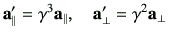 $\mathbf{a}'_{\parallel} = \gamma^3 \mathbf{a}_{\parallel}, \quad \mathbf{a}'_{\perp} = \gamma^2 \mathbf{a}_{\perp}$